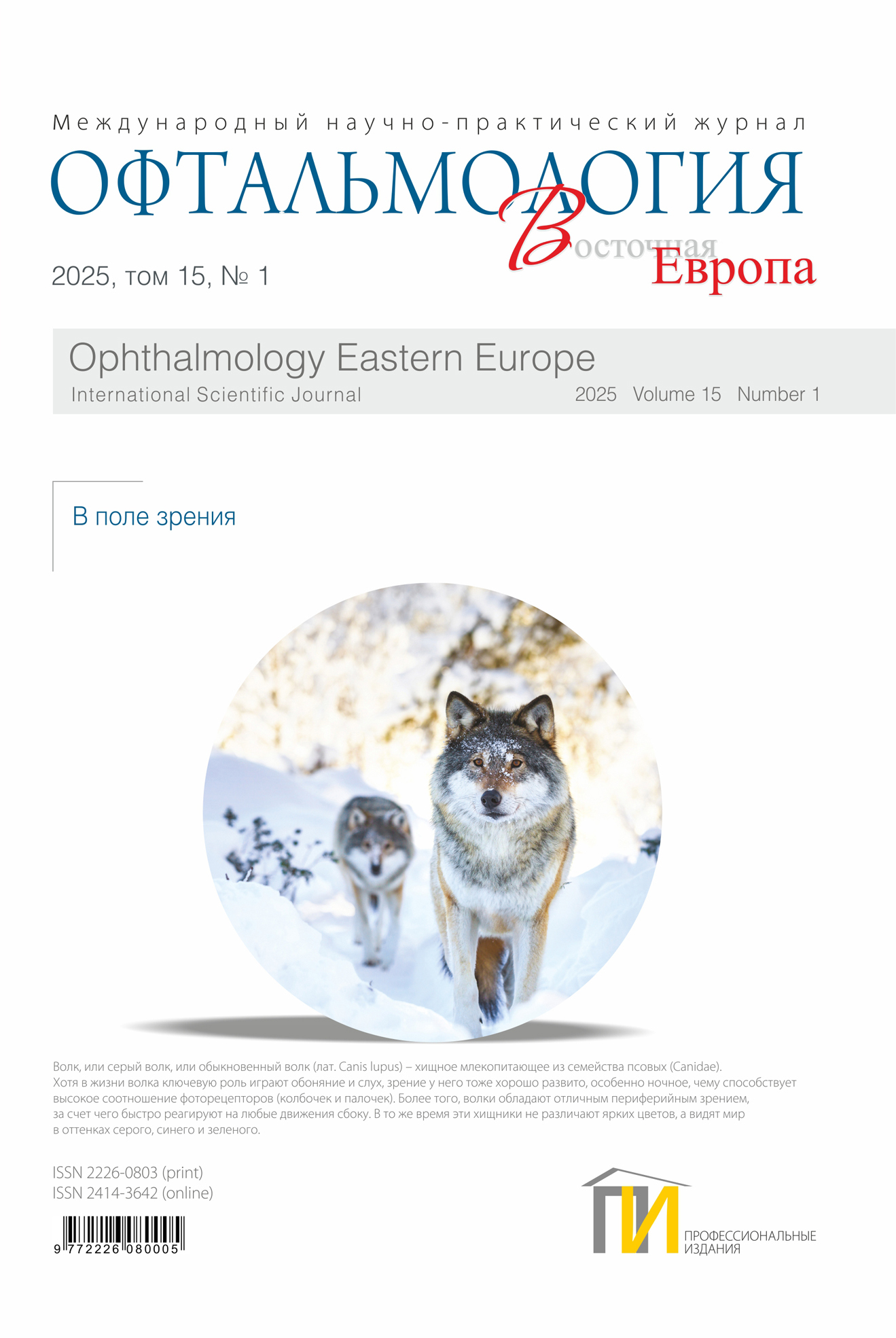 Международный научно-практический журнал

ОФТАЛЬМОЛОГИЯ

Восточная Европа

2025, том 15, № 1

Ophthalmology Eastern Europe

International Scientific Journal

2025 Volume 15 Number 1

В поле зрения

Волк, или серый волк, или обыкновенный волк (лат. Canis lupus) – хищное млекопитающее из семейства псовых (Canidae). Хотя в жизни волка ключевую роль играют обоняние и слух, зрение у него тоже хорошо развито, особенно ночное, чему способствует высокое соотношение фоторецепторов (колбочек и палочек). Более того, волки обладают отличным периферийным зрением, за счет чего быстро реагируют на любые движения сбоку. В то же время эти хищники не различают ярких цветов, а видят мир в оттенках серого, синего и зеленого.

ISSN 2226-0803 (print)
ISSN 2414-3642 (online)

9 772226 080005

ПИ
ПРОФЕССИОНАЛЬНЫЕ ИЗДАНИЯ